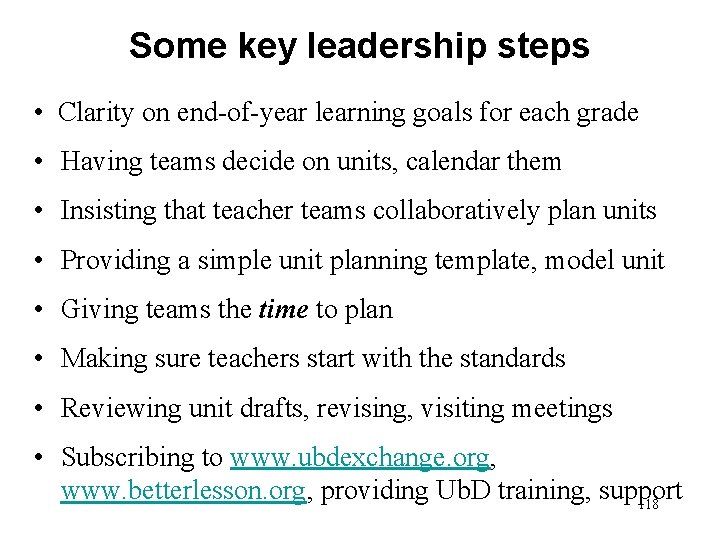 Some key leadership steps

• Clarity on end-of-year learning goals for each grade
• Having teams decide on units, calendar them
• Insisting that teacher teams collaboratively plan units
• Providing a simple unit planning template, model unit
• Giving teams the time to plan
• Making sure teachers start with the standards
• Reviewing unit drafts, revising, visiting meetings
• Subscribing to www.ubdexchange.org, www.betterlesson.org, providing UbD training, support

118